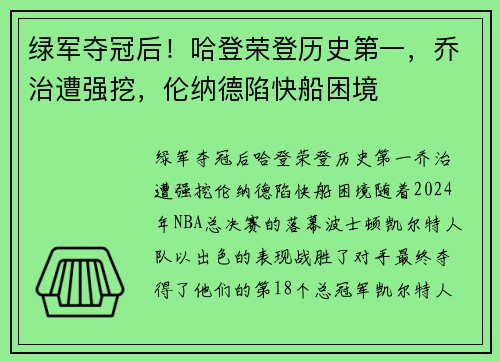 绿军夺冠后！哈登荣登历史第一，乔治遭强挖，伦纳德陷快船困境

绿军夺冠后哈登荣登历史第一乔治遭强挖伦纳德陷快船困境随着2024年NBA总决赛的落幕波士顿凯尔特人队以出色的表现战胜了对手最终夺得了他们的第18个总冠军凯尔特人